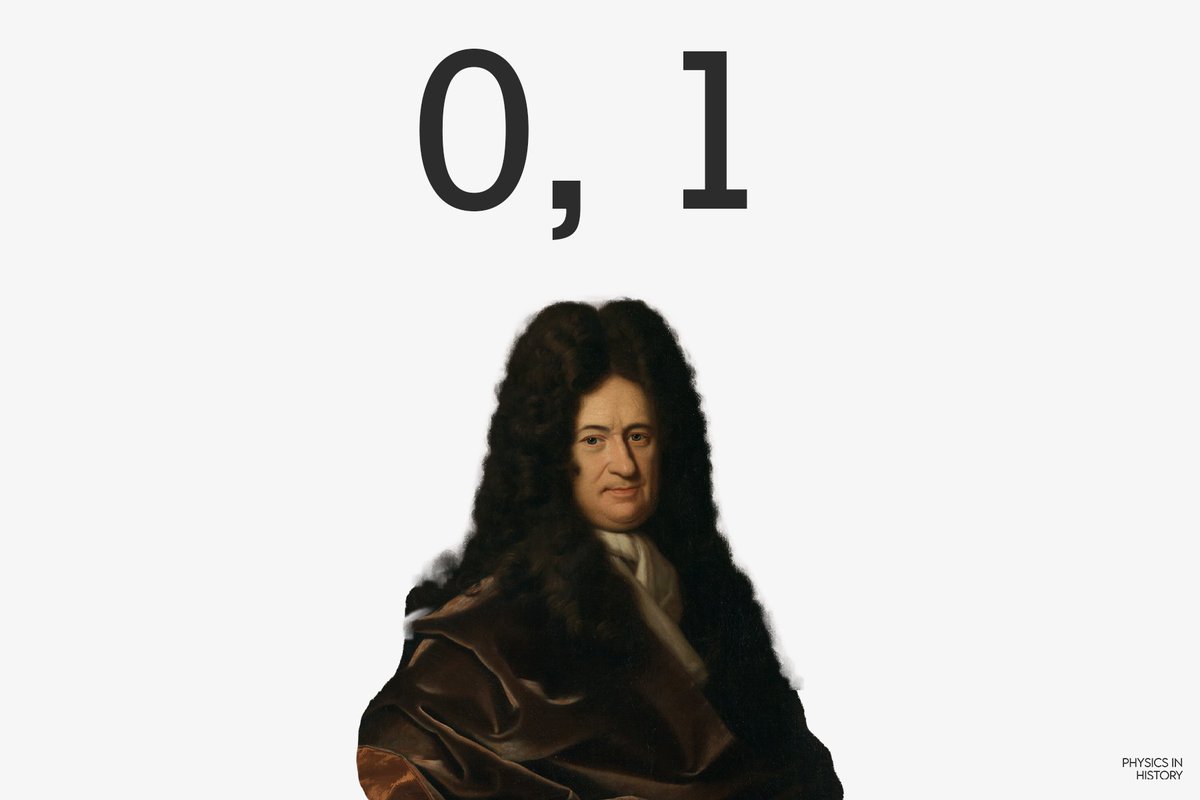 0, 1

PHYSICS IN HISTORY